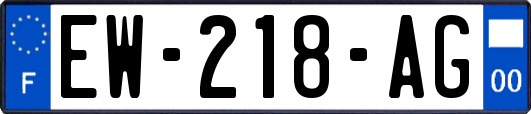 F
EW-218-AG
00